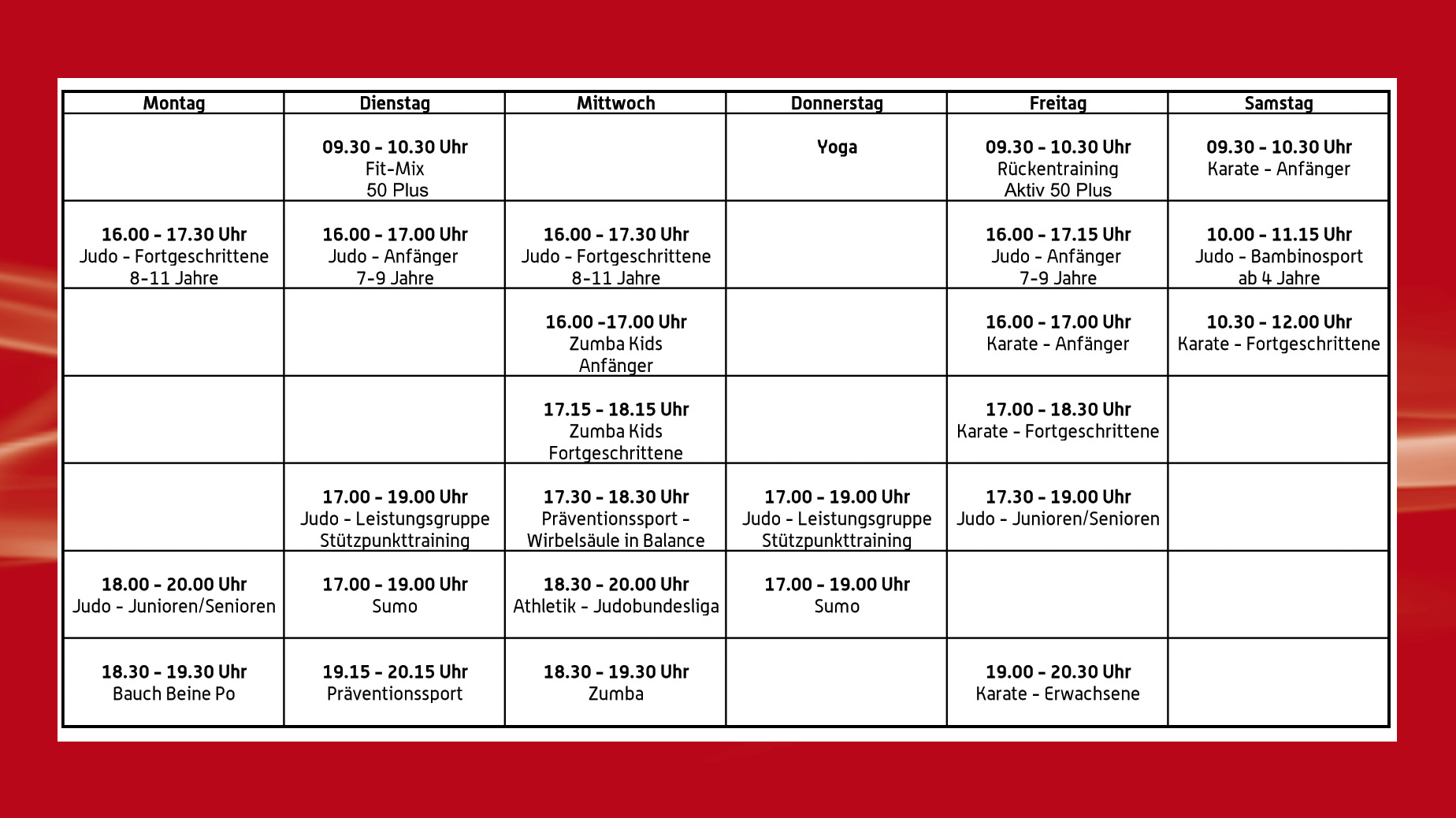 | Montag | Dienstag | Mittwoch | Donnerstag | Freitag | Samstag |
|---|---|---|---|---|---|
|  | 09.30 - 10.30 Uhr Fit-Mix 50 Plus |  | Yoga | 09.30 - 10.30 Uhr Rückentraining Aktiv 50 Plus | 09.30 - 10.30 Uhr Karate - Anfänger |
| 16.00 - 17.30 Uhr Judo - Fortgeschrittene 8-11 Jahre | 16.00 - 17.00 Uhr Judo - Anfänger 7-9 Jahre | 16.00 - 17.30 Uhr Judo - Fortgeschrittene 8-11 Jahre |  | 16.00 - 17.15 Uhr Judo - Anfänger 7-9 Jahre | 10.00 - 11.15 Uhr Judo - Bambinosport ab 4 Jahre |
|  |  | 16.00 -17.00 Uhr Zumba Kids Anfänger |  | 16.00 - 17.00 Uhr Karate - Anfänger | 10.30 - 12.00 Uhr Karate - Fortgeschrittene |
|  |  | 17.15 - 18.15 Uhr Zumba Kids Fortgeschrittene |  | 17.00 - 18.30 Uhr Karate - Fortgeschrittene |  |
|  | 17.00 - 19.00 Uhr Judo - Leistungsgruppe Stützpunkttraining | 17.30 - 18.30 Uhr Präventionssport - Wirbelsäule in Balance | 17.00 - 19.00 Uhr Judo - Leistungsgruppe Stützpunkttraining | 17.30 - 19.00 Uhr Judo - Junioren/Senioren |  |
| 18.00 - 20.00 Uhr Judo - Junioren/Senioren | 17.00 - 19.00 Uhr Sumo | 18.30 - 20.00 Uhr Athletik - Judobundesliga | 17.00 - 19.00 Uhr Sumo |  |  |
| 18.30 - 19.30 Uhr Bauch Beine Po | 19.15 - 20.15 Uhr Präventionssport | 18.30 - 19.30 Uhr Zumba |  | 19.00 - 20.30 Uhr Karate - Erwachsene |  |